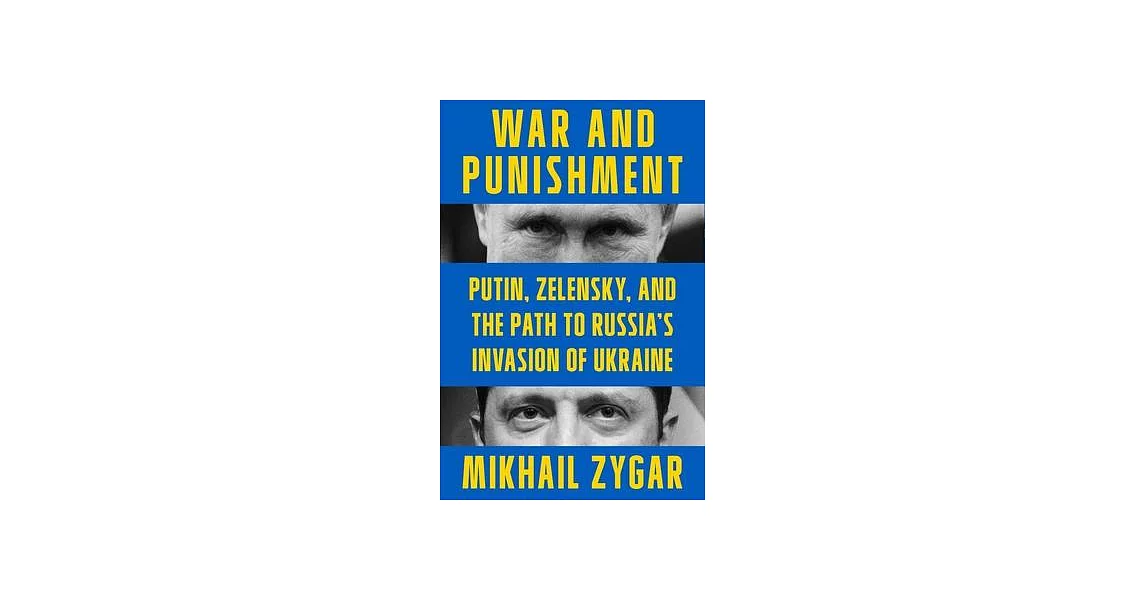 WAR AND PUNISHMENT

PUTIN, ZELENSKY, AND THE PATH TO RUSSIA'S INVASION OF UKRAINE

MIKHAIL ZYGAR